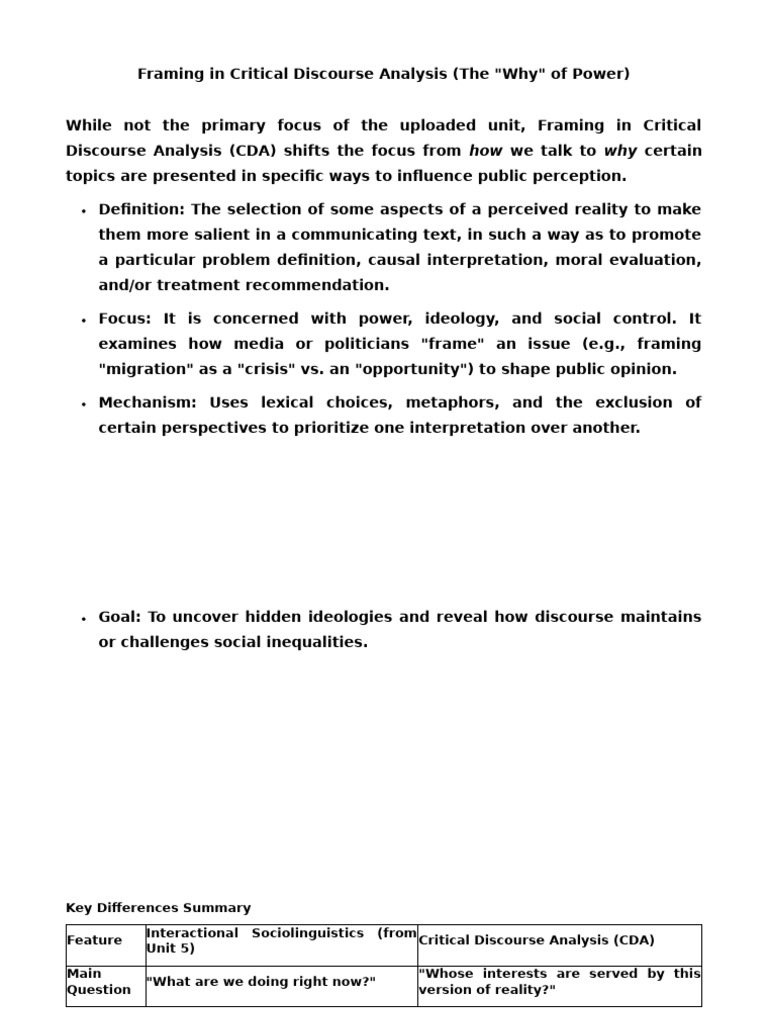 Framing in Critical Discourse Analysis (The "Why" of Power)

While not the primary focus of the uploaded unit, Framing in Critical Discourse Analysis (CDA) shifts the focus from how we talk to why certain topics are presented in specific ways to influence public perception.

• Definition: The selection of some aspects of a perceived reality to make them more salient in a communicating text, in such a way as to promote a particular problem definition, causal interpretation, moral evaluation, and/or treatment recommendation.

• Focus: It is concerned with power, ideology, and social control. It examines how media or politicians "frame" an issue (e.g., framing "migration" as a "crisis" vs. an "opportunity") to shape public opinion.

• Mechanism: Uses lexical choices, metaphors, and the exclusion of certain perspectives to prioritize one interpretation over another.

• Goal: To uncover hidden ideologies and reveal how discourse maintains or challenges social inequalities.

Key Differences Summary

| Feature | Interactional Sociolinguistics (from Unit 5) | Critical Discourse Analysis (CDA) |
|---|---|---|
| Main Question | "What are we doing right now?" | "Whose interests are served by this version of reality?" |